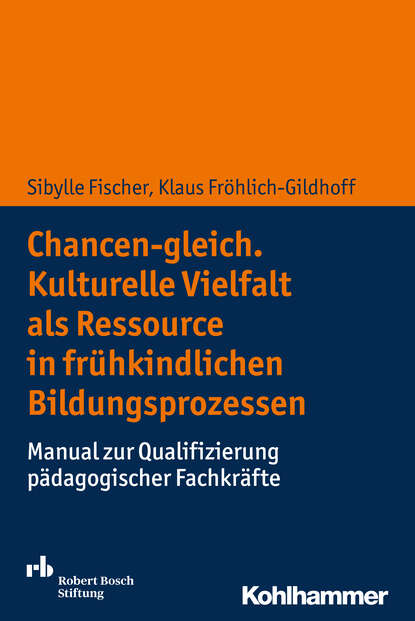 Sibylle Fischer, Klaus Fröhlich-Gildhoff

Chancen-gleich. Kulturelle Vielfalt als Ressource in frühkindlichen Bildungsprozessen

Manual zur Qualifizierung pädagogischer Fachkräfte

rb
Robert Bosch Stiftung

Kohlhammer